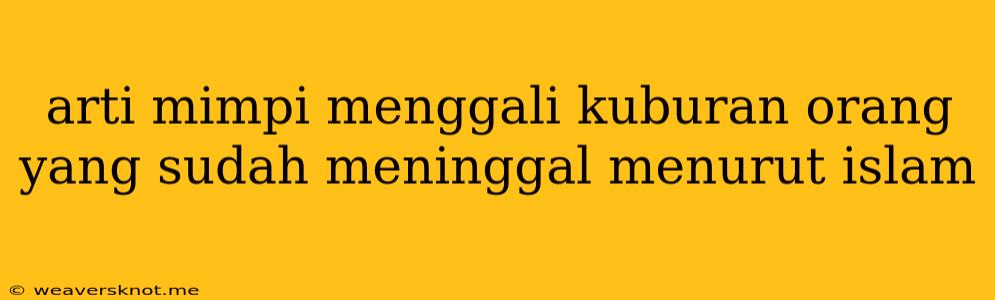 arti mimpi menggali kuburan orang yang sudah meninggal menurut islam

© weaversknot.me